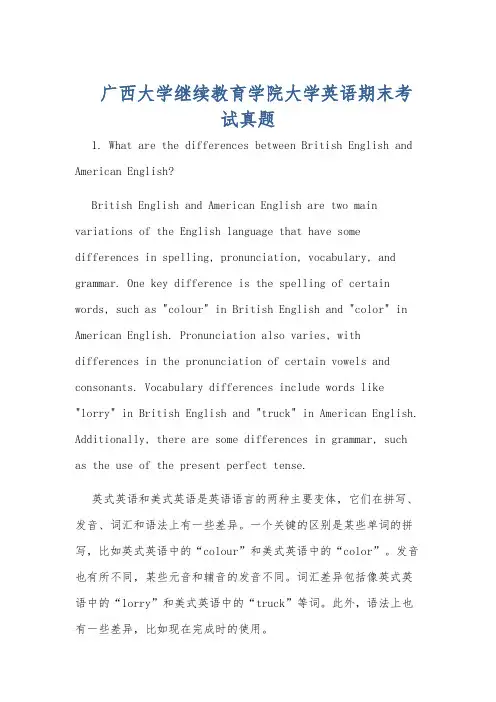 广西大学继续教育学院大学英语期末考试真题

1. What are the differences between British English and American English?

British English and American English are two main variations of the English language that have some differences in spelling, pronunciation, vocabulary, and grammar. One key difference is the spelling of certain words, such as "colour" in British English and "color" in American English. Pronunciation also varies, with differences in the pronunciation of certain vowels and consonants. Vocabulary differences include words like "lorry" in British English and "truck" in American English. Additionally, there are some differences in grammar, such as the use of the present perfect tense.

英式英语和美式英语是英语语言的两种主要变体，它们在拼写、发音、词汇和语法上有一些差异。一个关键的区别是某些单词的拼写，比如英式英语中的“colour”和美式英语中的“color”。发音也有所不同，某些元音和辅音的发音不同。词汇差异包括像英式英语中的“lorry”和美式英语中的“truck”等词。此外，语法上也有一些差异，比如现在完成时的使用。